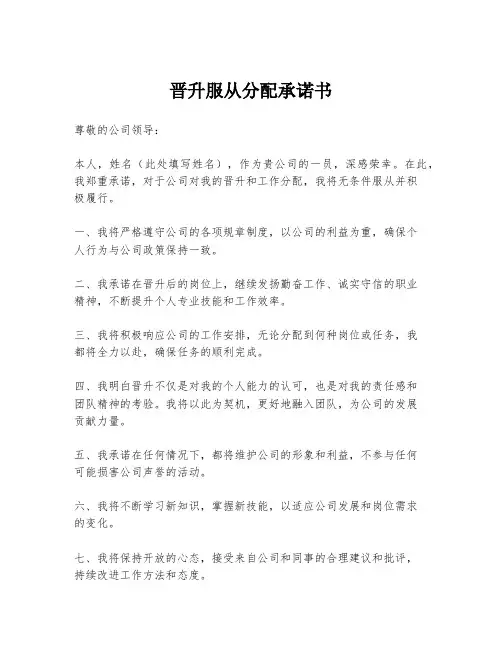 晋升服从分配承诺书

尊敬的公司领导：

本人，姓名（此处填写姓名），作为贵公司的一员，深感荣幸。在此，我郑重承诺，对于公司对我的晋升和工作分配，我将无条件服从并积极履行。

一、我将严格遵守公司的各项规章制度，以公司的利益为重，确保个人行为与公司政策保持一致。

二、我承诺在晋升后的岗位上，继续发扬勤奋工作、诚实守信的职业精神，不断提升个人专业技能和工作效率。

三、我将积极响应公司的工作安排，无论分配到何种岗位或任务，我都将全力以赴，确保任务的顺利完成。

四、我明白晋升不仅是对我的个人能力的认可，也是对我的责任感和团队精神的考验。我将以此为契机，更好地融入团队，为公司的发展贡献力量。

五、我承诺在任何情况下，都将维护公司的形象和利益，不参与任何可能损害公司声誉的活动。

六、我将不断学习新知识，掌握新技能，以适应公司发展和岗位需求的变化。

七、我将保持开放的心态，接受来自公司和同事的合理建议和批评，持续改进工作方法和态度。